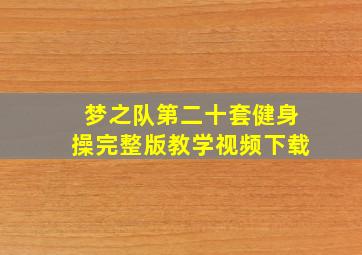 梦之队第二十套健身操完整版教学视频下载